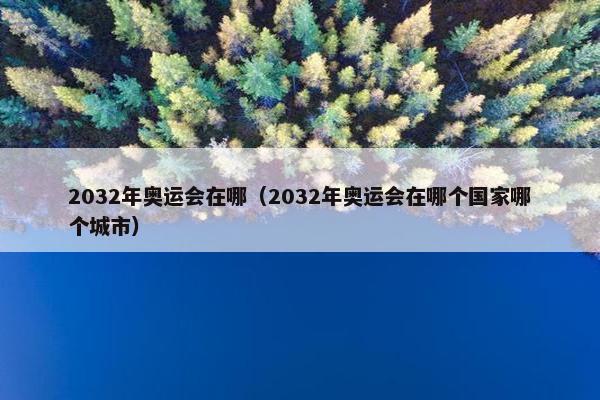 2032年奥运会在哪（2032年奥运会在哪个国家哪个城市）